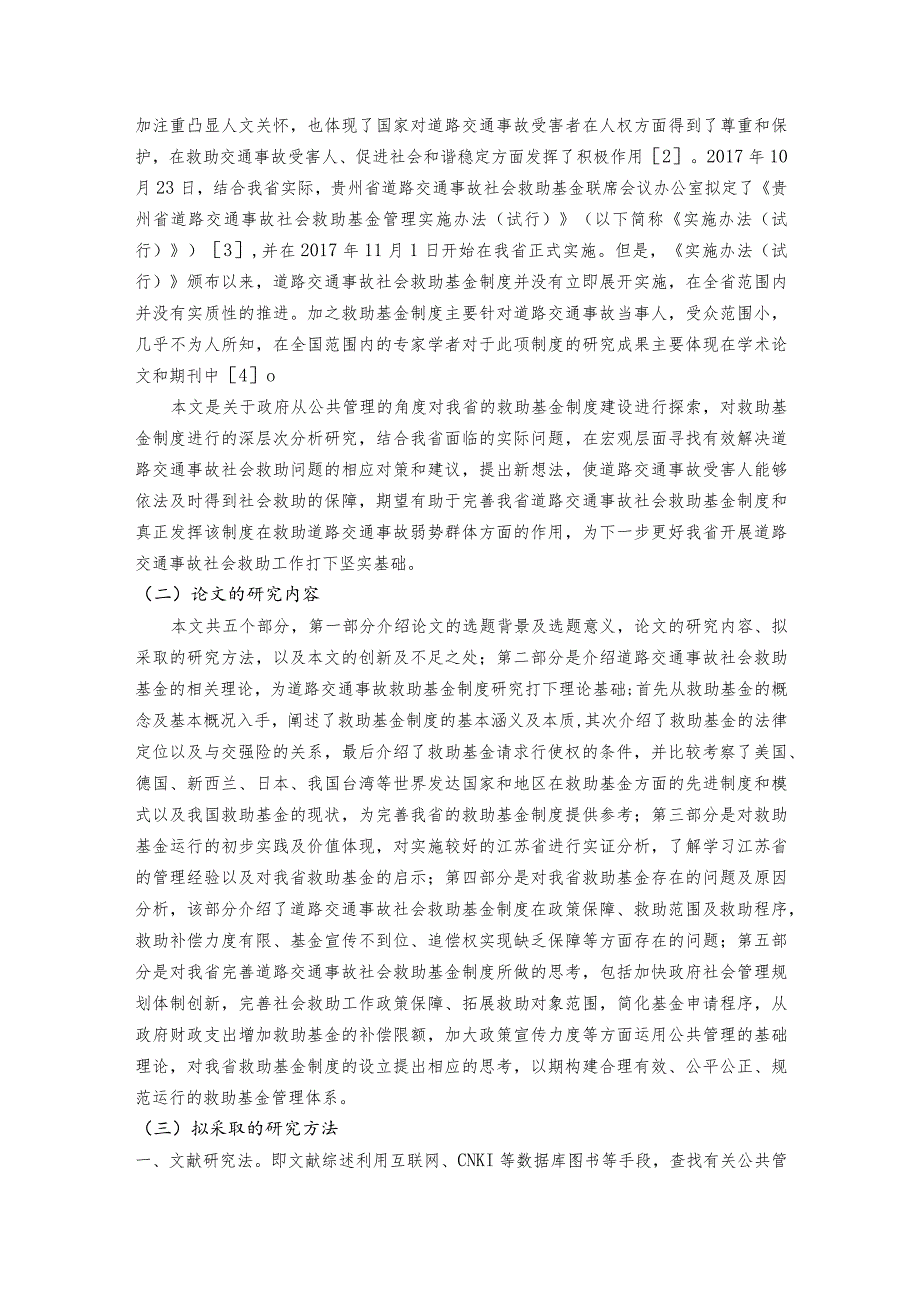 加注重凸显人文关怀，也体现了国家对道路交通事故受害者在人权方面得到了尊重和保护，在救助交通事故受害人、促进社会和谐稳定方面发挥了积极作用［2］。2017年10月23日，结合我省实际，贵州省道路交通事故社会救助基金联席会议办公室拟定了《贵州省道路交通事故社会救助基金管理实施办法（试行）》（以下简称《实施办法（试行）》）［3］，并在2017年11月1日开始在我省正式实施。但是，《实施办法（试行）》颁布以来，道路交通事故社会救助基金制度并没有立即展开实施，在全省范围内并没有实质性的推进。加之救助基金制度主要针对道路交通事故当事人，受众范围小，几乎不为人所知，在全国范围内的专家学者对于此项制度的研究成果主要体现在学术论文和期刊中［4］o

本文是关于政府从公共管理的角度对我省的救助基金制度建设进行探索，对救助基金制度进行的深层次分析研究，结合我省面临的实际问题，在宏观层面寻找有效解决道路交通事故社会救助问题的相应对策和建议，提出新想法，使道路交通事故受害人能够依法及时得到社会救助的保障，期望有助于完善我省道路交通事故社会救助基金制度和真正发挥该制度在救助道路交通事故弱势群体方面的作用，为下一步更好我省开展道路交通事故社会救助工作打下坚实基础。

（二）论文的研究内容

本文共五个部分，第一部分介绍论文的选题背景及选题意义，论文的研究内容、拟采取的研究方法，以及本文的创新及不足之处；第二部分是介绍道路交通事故社会救助基金的相关理论，为道路交通事故救助基金制度研究打下理论基础；首先从救助基金的概念及基本概况入手，阐述了救助基金制度的基本涵义及本质，其次介绍了救助基金的法律定位以及与交强险的关系，最后介绍了救助基金请求行使权的条件，并比较考察了美国、德国、新西兰、日本、我国台湾等世界发达国家和地区在救助基金方面的先进制度和模式以及我国救助基金的现状，为完善我省的救助基金制度提供参考；第三部分是对救助基金运行的初步实践及价值体现，对实施较好的江苏省进行实证分析，了解学习江苏省的管理经验以及对我省救助基金的启示；第四部分是对我省救助基金存在的问题及原因分析，该部分介绍了道路交通事故社会救助基金制度在政策保障、救助范围及救助程序，救助补偿力度有限、基金宣传不到位、追偿权实现缺乏保障等方面存在的问题；第五部分是对我省完善道路交通事故社会救助基金制度所做的思考，包括加快政府社会管理规划体制创新，完善社会救助工作政策保障、拓展救助对象范围，简化基金申请程序，从政府财政支出增加救助基金的补偿限额，加大政策宣传力度等方面运用公共管理的基础理论，对我省救助基金制度的设立提出相应的思考，以期构建合理有效、公平公正、规范运行的救助基金管理体系。

（三）拟采取的研究方法

一、文献研究法。即文献综述利用互联网、CNKI等数据库图书等手段，查找有关公共管